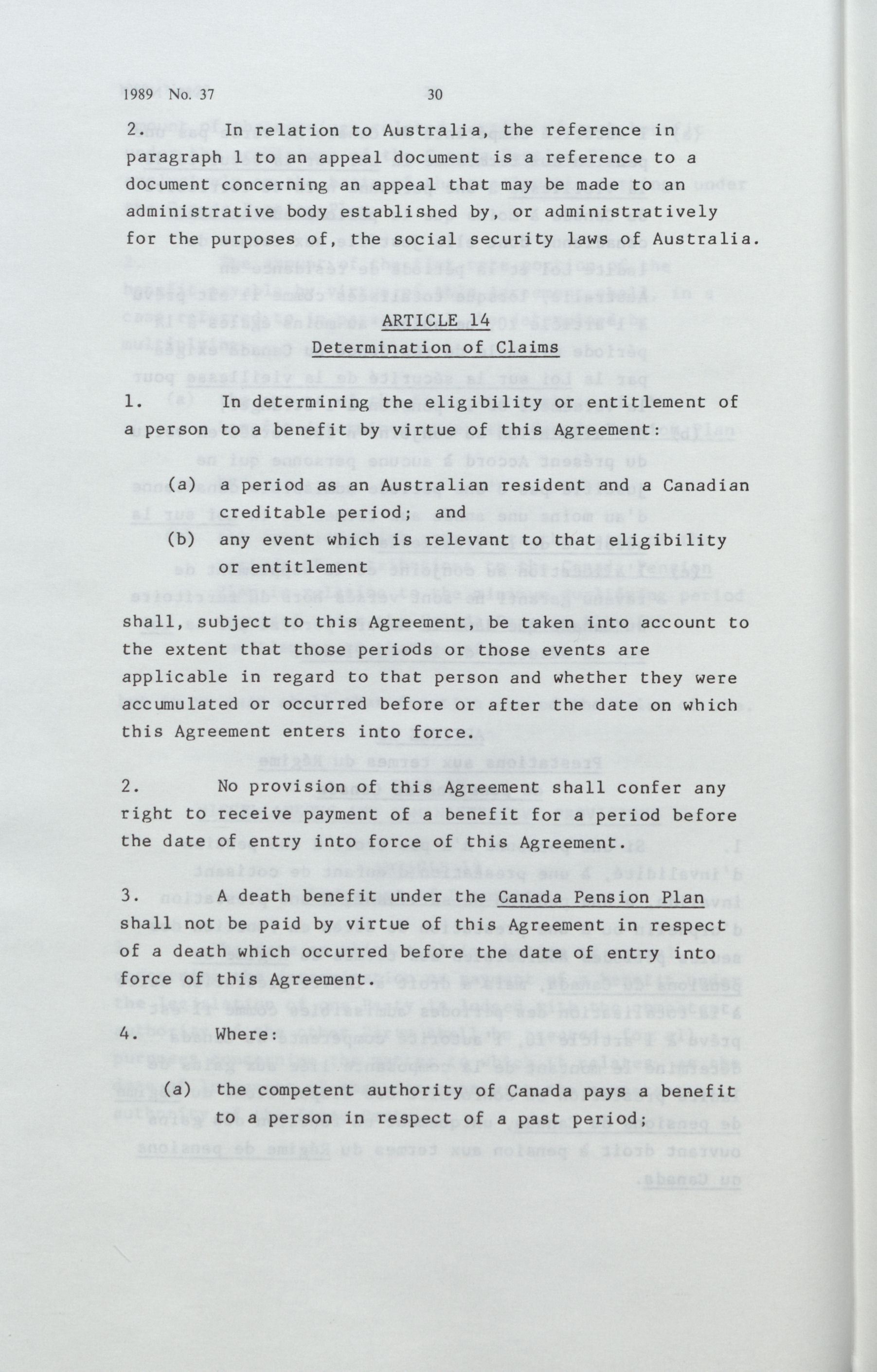 1989 No. 37 30

2. In relation to Australia, the reference in paragraph 1 to an appeal document is a reference to a document concerning an appeal that may be made to an administrative body established by, or administratively for the purposes of, the social security laws of Australia.

ARTICLE 14
Determination of Claims

1. In determining the eligibility or entitlement of a person to a benefit by virtue of this Agreement:

(a) a period as an Australian resident and a Canadian creditable period; and
(b) any event which is relevant to that eligibility or entitlement

shall, subject to this Agreement, be taken into account to the extent that those periods or those events are applicable in regard to that person and whether they were accumulated or occurred before or after the date on which this Agreement enters into force.

2. No provision of this Agreement shall confer any right to receive payment of a benefit for a period before the date of entry into force of this Agreement.

3. A death benefit under the Canada Pension Plan shall not be paid by virtue of this Agreement in respect of a death which occurred before the date of entry into force of this Agreement.

4. Where:

(a) the competent authority of Canada pays a benefit to a person in respect of a past period;